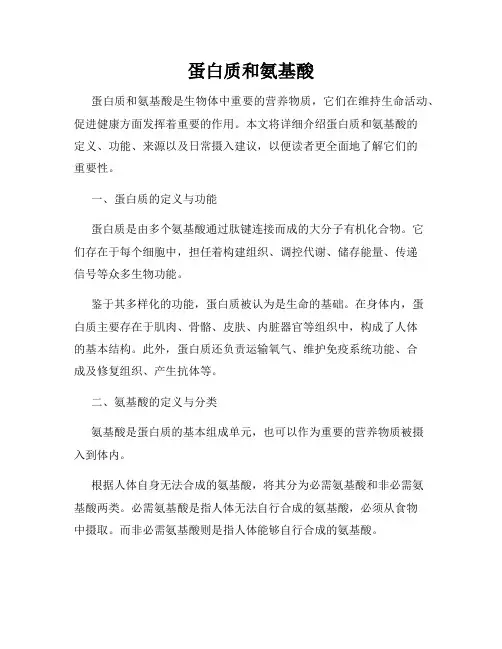 蛋白质和氨基酸

蛋白质和氨基酸是生物体中重要的营养物质，它们在维持生命活动、促进健康方面发挥着重要的作用。本文将详细介绍蛋白质和氨基酸的定义、功能、来源以及日常摄入建议，以便读者更全面地了解它们的重要性。

一、蛋白质的定义与功能

蛋白质是由多个氨基酸通过肽键连接而成的大分子有机化合物。它们存在于每个细胞中，担任着构建组织、调控代谢、储存能量、传递信号等众多生物功能。

鉴于其多样化的功能，蛋白质被认为是生命的基础。在身体内，蛋白质主要存在于肌肉、骨骼、皮肤、内脏器官等组织中，构成了人体的基本结构。此外，蛋白质还负责运输氧气、维护免疫系统功能、合成及修复组织、产生抗体等。

二、氨基酸的定义与分类

氨基酸是蛋白质的基本组成单元，也可以作为重要的营养物质被摄入到体内。

根据人体自身无法合成的氨基酸，将其分为必需氨基酸和非必需氨基酸两类。必需氨基酸是指人体无法自行合成的氨基酸，必须从食物中摄取。而非必需氨基酸则是指人体能够自行合成的氨基酸。